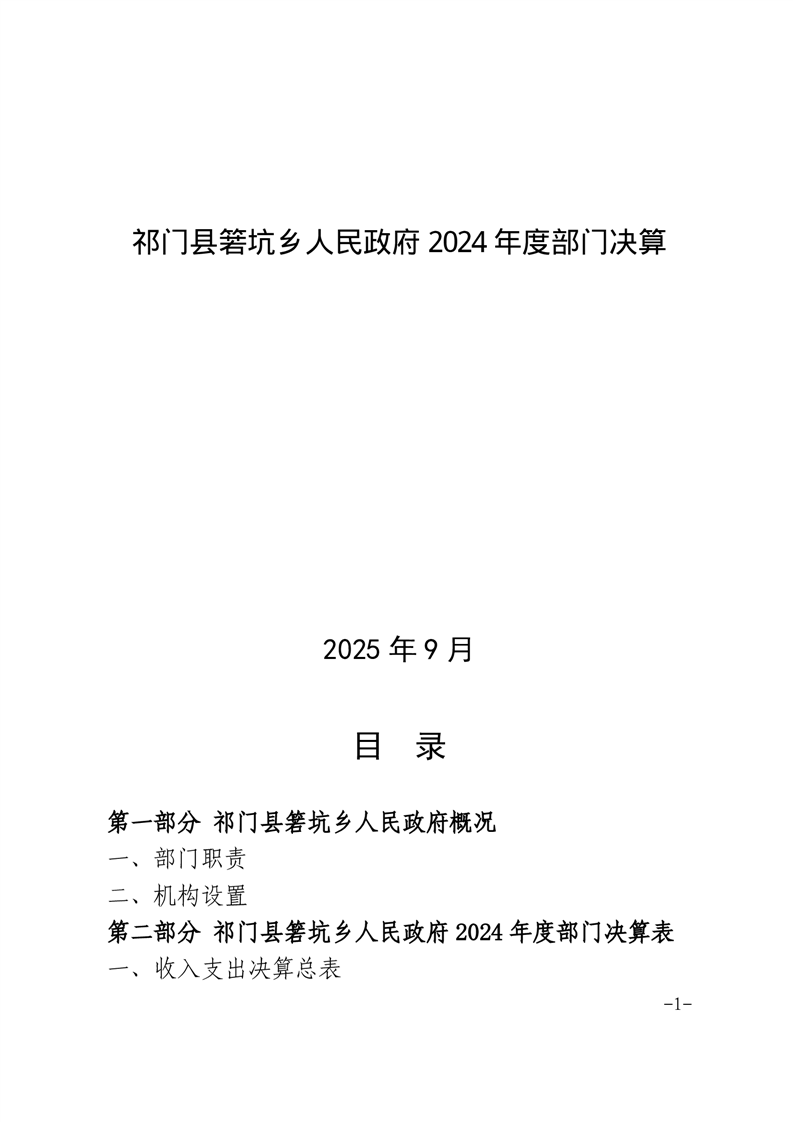 祁门县箬坑乡人民政府 2024 年度部门决算

2025 年 9 月

目　录

第一部分 祁门县箬坑乡人民政府概况

一、部门职责

二、机构设置

第二部分 祁门县箬坑乡人民政府 2024 年度部门决算表

一、收入支出决算总表

-1-